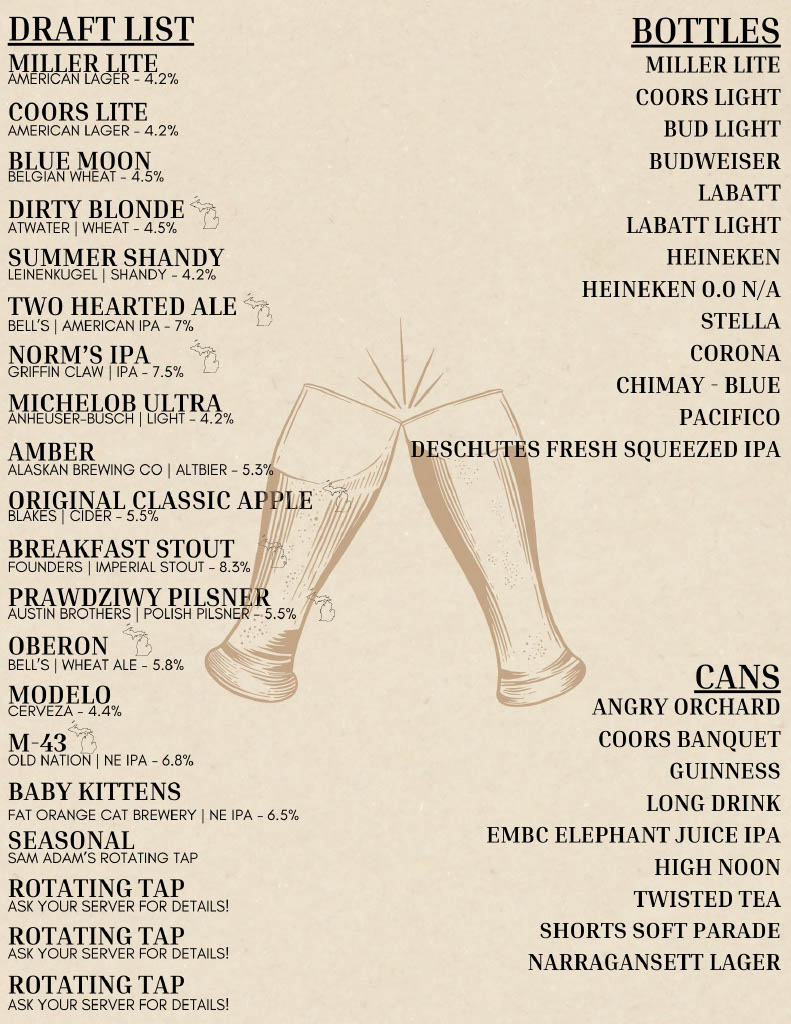 DRAFT LIST

MILLER LITE
AMERICAN LAGER - 4.2%

COORS LITE
AMERICAN LAGER - 4.2%

BLUE MOON
BELGIAN WHEAT - 4.5%

DIRTY BLONDE
ATWATER | WHEAT - 4.5%

SUMMER SHANDY
LEINENKUGEL | SHANDY - 4.2%

TWO HEARTED ALE
BELL'S | AMERICAN IPA - 7%

NORM'S IPA
GRIFFIN CLAW | IPA - 7.5%

MICHELOB ULTRA
ANHEUSER-BUSCH | LIGHT - 4.2%

AMBER
ALASKAN BREWING CO | ALTBIER - 5.3%

ORIGINAL CLASSIC APPLE
BLAKES | CIDER - 5.5%

BREAKFAST STOUT
FOUNDERS | IMPERIAL STOUT - 8.3%

PRAWDZIWY PILSNER
AUSTIN BROTHERS | POLISH PILSNER - 5.5%

OBERON
BELL'S | WHEAT ALE - 5.8%

MODELO
CERVEZA - 4.4%

M-43
OLD NATION | NE IPA - 6.8%

BABY KITTENS
FAT ORANGE CAT BREWERY | NE IPA - 6.5%

SEASONAL
SAM ADAM'S ROTATING TAP

ROTATING TAP
ASK YOUR SERVER FOR DETAILS!

ROTATING TAP
ASK YOUR SERVER FOR DETAILS!

ROTATING TAP
ASK YOUR SERVER FOR DETAILS!

BOTTLES
MILLER LITE
COORS LIGHT
BUD LIGHT
BUDWEISER
LABATT
LABATT LIGHT
HEINEKEN
HEINEKEN 0.0 N/A
STELLA
CORONA
CHIMAY - BLUE
PACIFICO
DESCHUTES FRESH SQUEEZED IPA

CANS
ANGRY ORCHARD
COORS BANQUET
GUINNESS
LONG DRINK
EMBC ELEPHANT JUICE IPA
HIGH NOON
TWISTED TEA
SHORTS SOFT PARADE
NARRAGANSETT LAGER